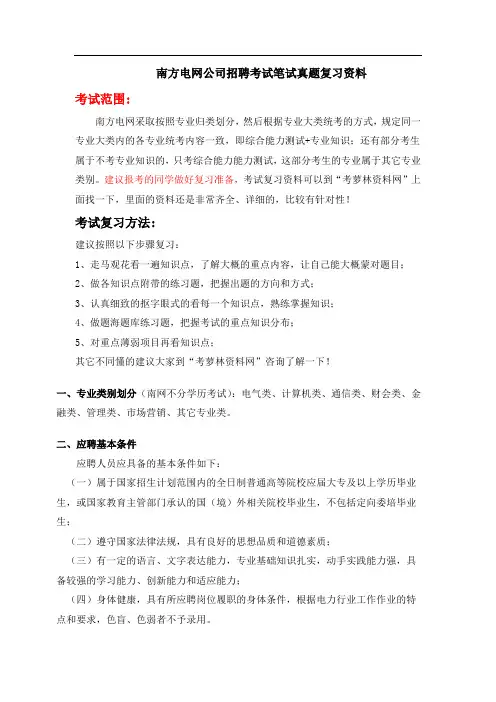 南方电网公司招聘考试笔试真题复习资料

考试范围：

南方电网采取按照专业归类划分，然后根据专业大类统考的方式，规定同一专业大类内的各专业统考内容一致，即综合能力测试+专业知识；还有部分考生属于不考专业知识的，只考综合能力能力测试，这部分考生的专业属于其它专业类别。建议报考的同学做好复习准备，考试复习资料可以到“考萝林资料网”上面找一下，里面的资料还是非常齐全、详细的，比较有针对性！

考试复习方法：

建议按照以下步骤复习：

1、走马观花看一遍知识点，了解大概的重点内容，让自己能大概蒙对题目；

2、做各知识点附带的练习题，把握出题的方向和方式；

3、认真细致的抠字眼式的看每一个知识点，熟练掌握知识；

4、做题海题库练习题，把握考试的重点知识分布；

5、对重点薄弱项目再看知识点；

其它不同懂的建议大家到“考萝林资料网”咨询了解一下！

一、专业类别划分（南网不分学历考试）：电气类、计算机类、通信类、财会类、金融类、管理类、市场营销、其它专业类。

二、应聘基本条件

应聘人员应具备的基本条件如下：

（一）属于国家招生计划范围内的全日制普通高等院校应届大专及以上学历毕业生，或国家教育主管部门承认的国（境）外相关院校毕业生，不包括定向委培毕业生；

（二）遵守国家法律法规，具有良好的思想品质和道德素质；

（三）有一定的语言、文字表达能力，专业基础知识扎实，动手实践能力强，具备较强的学习能力、创新能力和适应能力；

（四）身体健康，具有所应聘岗位履职的身体条件，根据电力行业工作作业的特点和要求，色盲、色弱者不予录用。